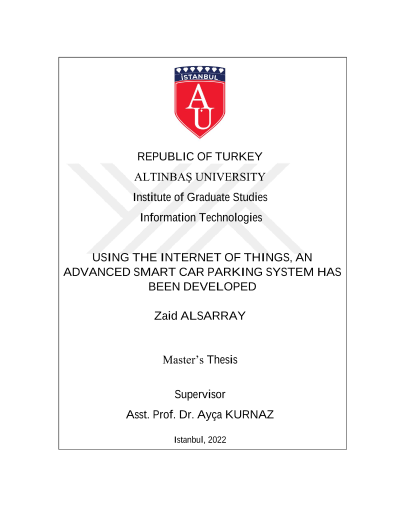 İSTANBUL

AU

REPUBLIC OF TURKEY

ALTINBAŞ UNIVERSITY

Institute of Graduate Studies

Information Technologies

USING THE INTERNET OF THINGS, AN ADVANCED SMART CAR PARKING SYSTEM HAS BEEN DEVELOPED

Zaid ALSARRAY

Master's Thesis

Supervisor

Asst. Prof. Dr. Ayça KURNAZ

Istanbul, 2022